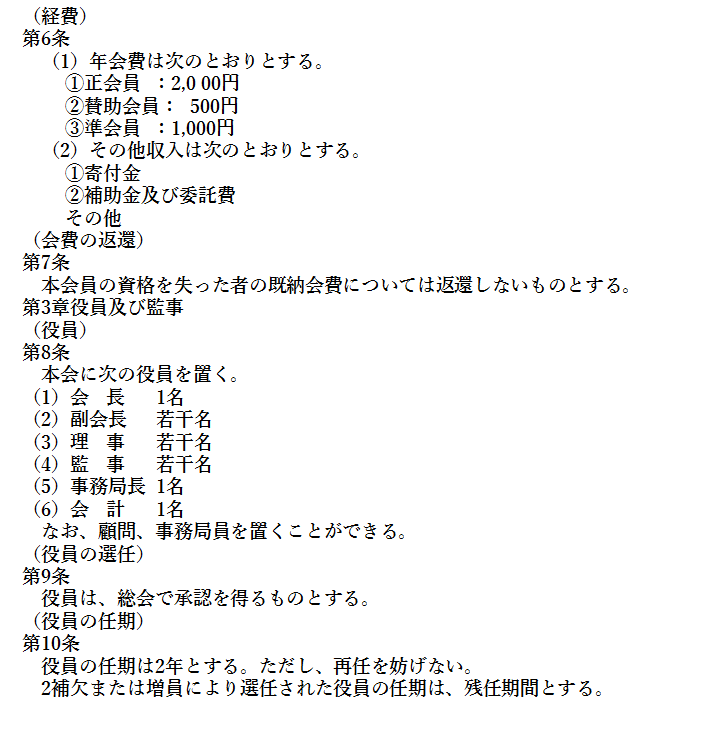 （経費）
第6条
（1）年会費は次のとおりとする。
①正会員　：2,0 00円
②賛助会員：　500円
③準会員　：1,000円
（2）その他収入は次のとおりとする。
①寄付金
②補助金及び委託費
その他
（会費の返還）
第7条
本会員の資格を失った者の既納会費については返還しないものとする。
第3章役員及び監事
（役員）
第8条
本会に次の役員を置く。
（1）会　長　　1名
（2）副会長　　若干名
（3）理　事　　若干名
（4）監　事　　若干名
（5）事務局長 1名
（6）会　計　　1名
なお、顧問、事務局員を置くことができる。
（役員の選任）
第9条
役員は、総会で承認を得るものとする。
（役員の任期）
第10条
役員の任期は2年とする。ただし、再任を妨げない。
2補欠または増員により選任された役員の任期は、残任期間とする。